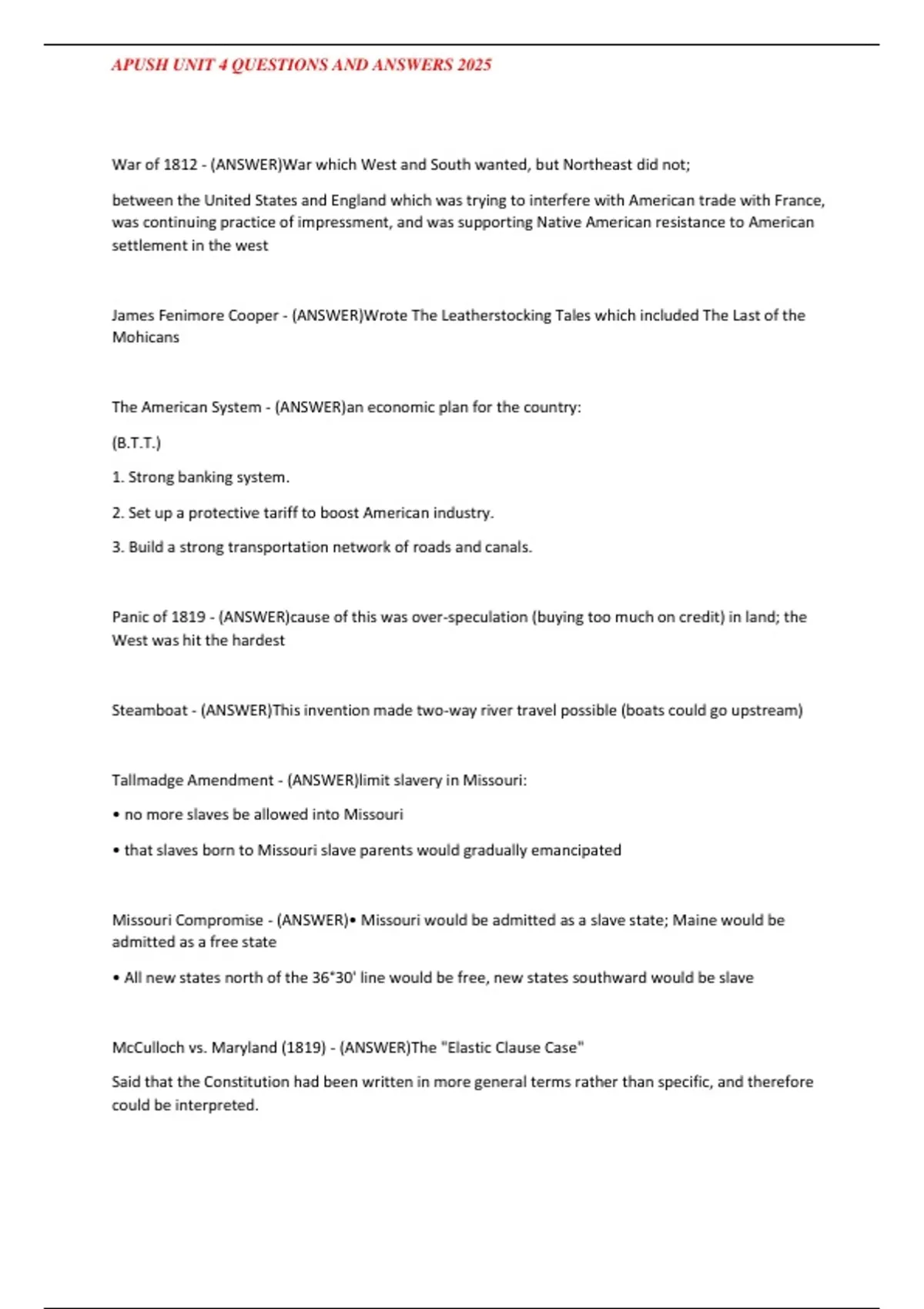 APUSH UNIT 4 QUESTIONS AND ANSWERS 2025

War of 1812 - (ANSWER)War which West and South wanted, but Northeast did not;

between the United States and England which was trying to interfere with American trade with France, was continuing practice of impressment, and was supporting Native American resistance to American settlement in the west

James Fenimore Cooper - (ANSWER)Wrote The Leatherstocking Tales which included The Last of the Mohicans

The American System - (ANSWER)an economic plan for the country:

(B.T.T.)

1. Strong banking system.

2. Set up a protective tariff to boost American industry.

3. Build a strong transportation network of roads and canals.

Panic of 1819 - (ANSWER)cause of this was over-speculation (buying too much on credit) in land; the West was hit the hardest

Steamboat - (ANSWER)This invention made two-way river travel possible (boats could go upstream)

Tallmadge Amendment - (ANSWER)limit slavery in Missouri:

• no more slaves be allowed into Missouri

• that slaves born to Missouri slave parents would gradually emancipated

Missouri Compromise - (ANSWER)• Missouri would be admitted as a slave state; Maine would be admitted as a free state

• All new states north of the 36°30' line would be free, new states southward would be slave

McCulloch vs. Maryland (1819) - (ANSWER)The "Elastic Clause Case"

Said that the Constitution had been written in more general terms rather than specific, and therefore could be interpreted.